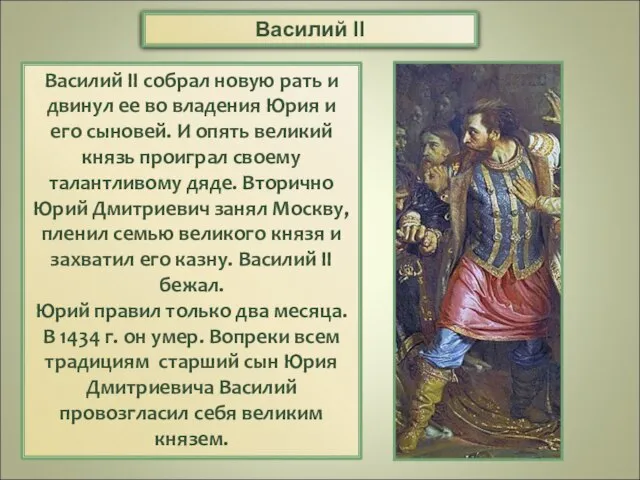 Василий II

Василий II собрал новую рать и двинул ее во владения Юрия и его сыновей. И опять великий князь проиграл своему талантливому дяде. Вторично Юрий Дмитриевич занял Москву, пленил семью великого князя и захватил его казну. Василий II бежал.
Юрий правил только два месяца. В 1434 г. он умер. Вопреки всем традициям старший сын Юрия Дмитриевича Василий провозгласил себя великим князем.